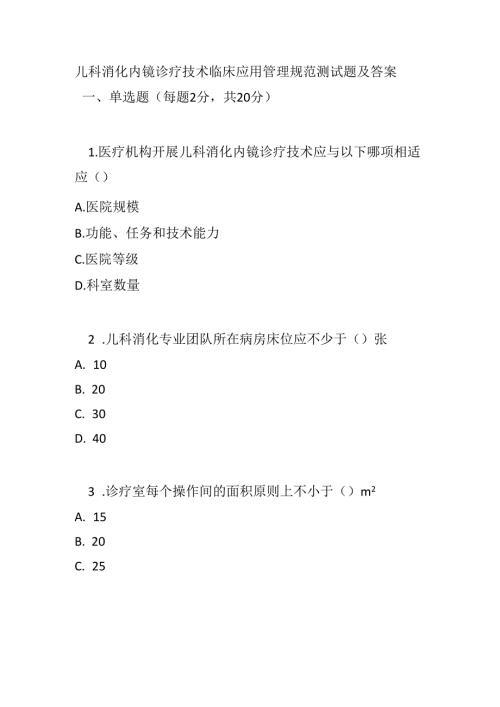 儿科消化内镜诊疗技术临床应用管理规范测试题及答案

一、单选题（每题2分，共20分）

1.医疗机构开展儿科消化内镜诊疗技术应与以下哪项相适应（）

A.医院规模

B.功能、任务和技术能力

C.医院等级

D.科室数量

2 .儿科消化专业团队所在病房床位应不少于（）张

A. 10

B. 20

C. 30

D. 40

3 .诊疗室每个操作间的面积原则上不小于（）$m^2$

A. 15

B. 20

C. 25